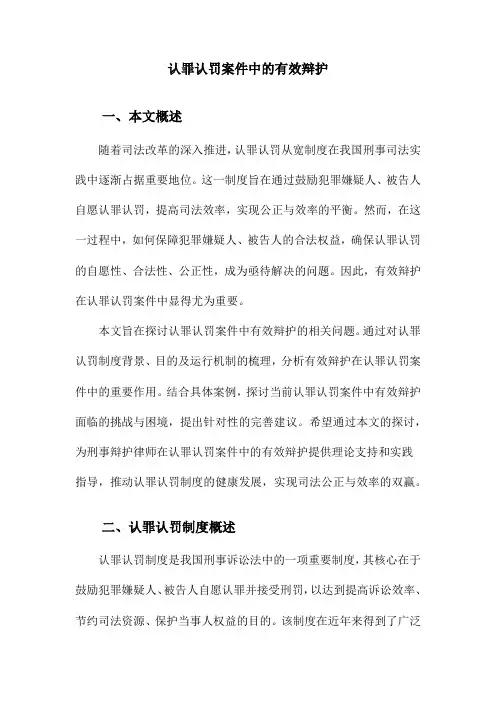 认罪认罚案件中的有效辩护

一、本文概述

随着司法改革的深入推进，认罪认罚从宽制度在我国刑事司法实践中逐渐占据重要地位。这一制度旨在通过鼓励犯罪嫌疑人、被告人自愿认罪认罚，提高司法效率，实现公正与效率的平衡。然而，在这一过程中，如何保障犯罪嫌疑人、被告人的合法权益，确保认罪认罚的自愿性、合法性、公正性，成为亟待解决的问题。因此，有效辩护在认罪认罚案件中显得尤为重要。

本文旨在探讨认罪认罚案件中有效辩护的相关问题。通过对认罪认罚制度背景、目的及运行机制的梳理，分析有效辩护在认罪认罚案件中的重要作用。结合具体案例，探讨当前认罪认罚案件中有效辩护面临的挑战与困境，提出针对性的完善建议。希望通过本文的探讨，为刑事辩护律师在认罪认罚案件中的有效辩护提供理论支持和实践指导，推动认罪认罚制度的健康发展，实现司法公正与效率的双赢。

二、认罪认罚制度概述

认罪认罚制度是我国刑事诉讼法中的一项重要制度，其核心在于鼓励犯罪嫌疑人、被告人自愿认罪并接受刑罚，以达到提高诉讼效率、节约司法资源、保护当事人权益的目的。该制度在近年来得到了广泛